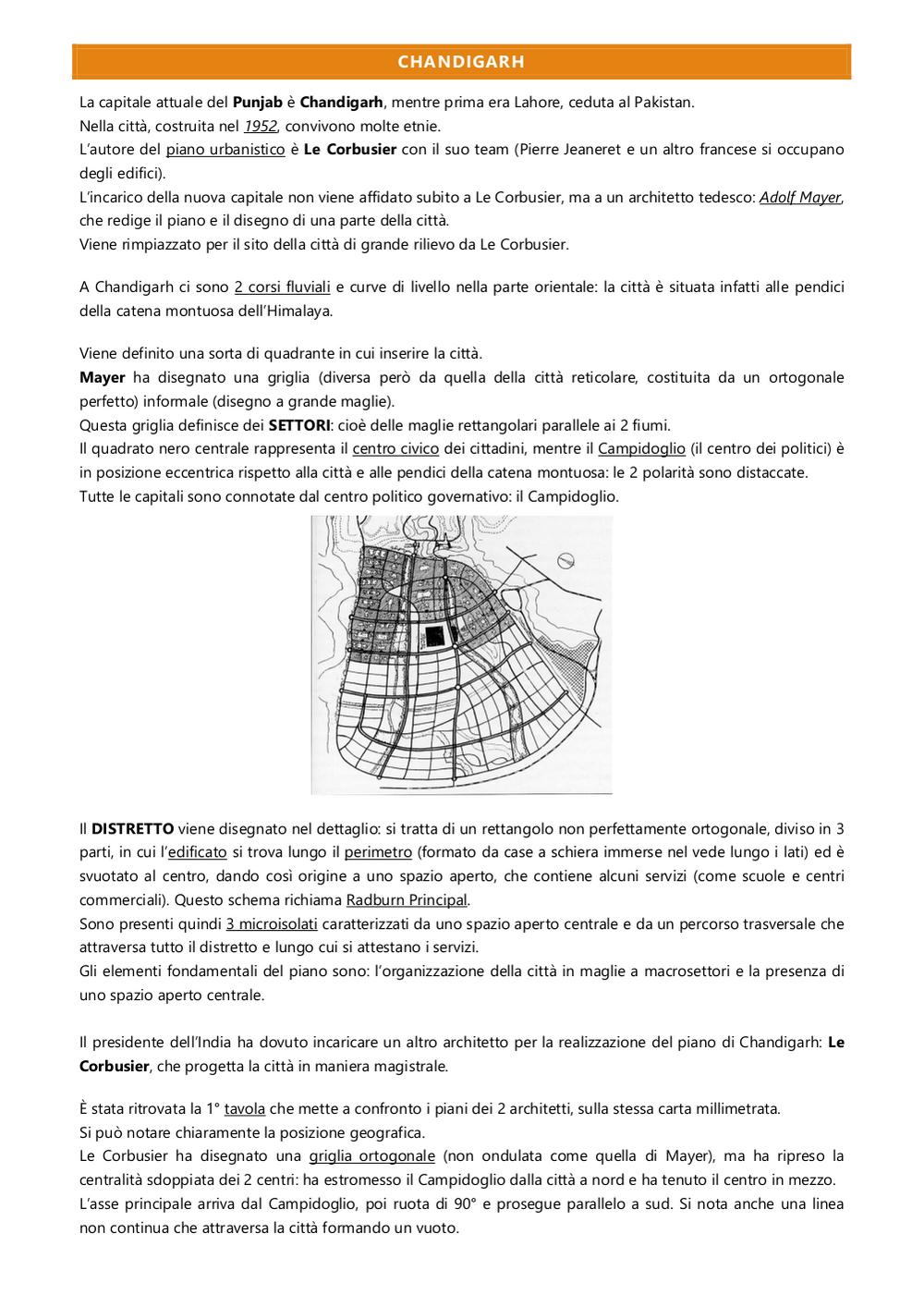 CHANDIGARH

La capitale attuale del Punjab è Chandigarh, mentre prima era Lahore, ceduta al Pakistan.
Nella città, costruita nel 1952, convivono molte etnie.
L'autore del piano urbanistico è Le Corbusier con il suo team (Pierre Jeaneret e un altro francese si occupano degli edifici).
L'incarico della nuova capitale non viene affidato subito a Le Corbusier, ma a un architetto tedesco: Adolf Mayer, che redige il piano e il disegno di una parte della città.
Viene rimpiazzato per il sito della città di grande rilievo da Le Corbusier.

A Chandigarh ci sono 2 corsi fluviali e curve di livello nella parte orientale: la città è situata infatti alle pendici della catena montuosa dell'Himalaya.

Viene definito una sorta di quadrante in cui inserire la città.
Mayer ha disegnato una griglia (diversa però da quella della città reticolare, costituita da un ortogonale perfetto) informale (disegno a grande maglie).
Questa griglia definisce dei SETTORI: cioè delle maglie rettangolari parallele ai 2 fiumi.
Il quadrato nero centrale rappresenta il centro civico dei cittadini, mentre il Campidoglio (il centro dei politici) è in posizione eccentrica rispetto alla città e alle pendici della catena montuosa: le 2 polarità sono distaccate.
Tutte le capitali sono connotate dal centro politico governativo: il Campidoglio.

Il DISTRETTO viene disegnato nel dettaglio: si tratta di un rettangolo non perfettamente ortogonale, diviso in 3 parti, in cui l'edificato si trova lungo il perimetro (formato da case a schiera immerse nel vede lungo i lati) ed è svuotato al centro, dando così origine a uno spazio aperto, che contiene alcuni servizi (come scuole e centri commerciali). Questo schema richiama Radburn Principal.
Sono presenti quindi 3 microisolati caratterizzati da uno spazio aperto centrale e da un percorso trasversale che attraversa tutto il distretto e lungo cui si attestano i servizi.
Gli elementi fondamentali del piano sono: l'organizzazione della città in maglie a macrosettori e la presenza di uno spazio aperto centrale.

Il presidente dell'India ha dovuto incaricare un altro architetto per la realizzazione del piano di Chandigarh: Le Corbusier, che progetta la città in maniera magistrale.

È stata ritrovata la 1° tavola che mette a confronto i piani dei 2 architetti, sulla stessa carta millimetrata.
Si può notare chiaramente la posizione geografica.
Le Corbusier ha disegnato una griglia ortogonale (non ondulata come quella di Mayer), ma ha ripreso la centralità sdoppiata dei 2 centri: ha estromesso il Campidoglio dalla città a nord e ha tenuto il centro in mezzo.
L'asse principale arriva dal Campidoglio, poi ruota di 90° e prosegue parallelo a sud. Si nota anche una linea non continua che attraversa la città formando un vuoto.